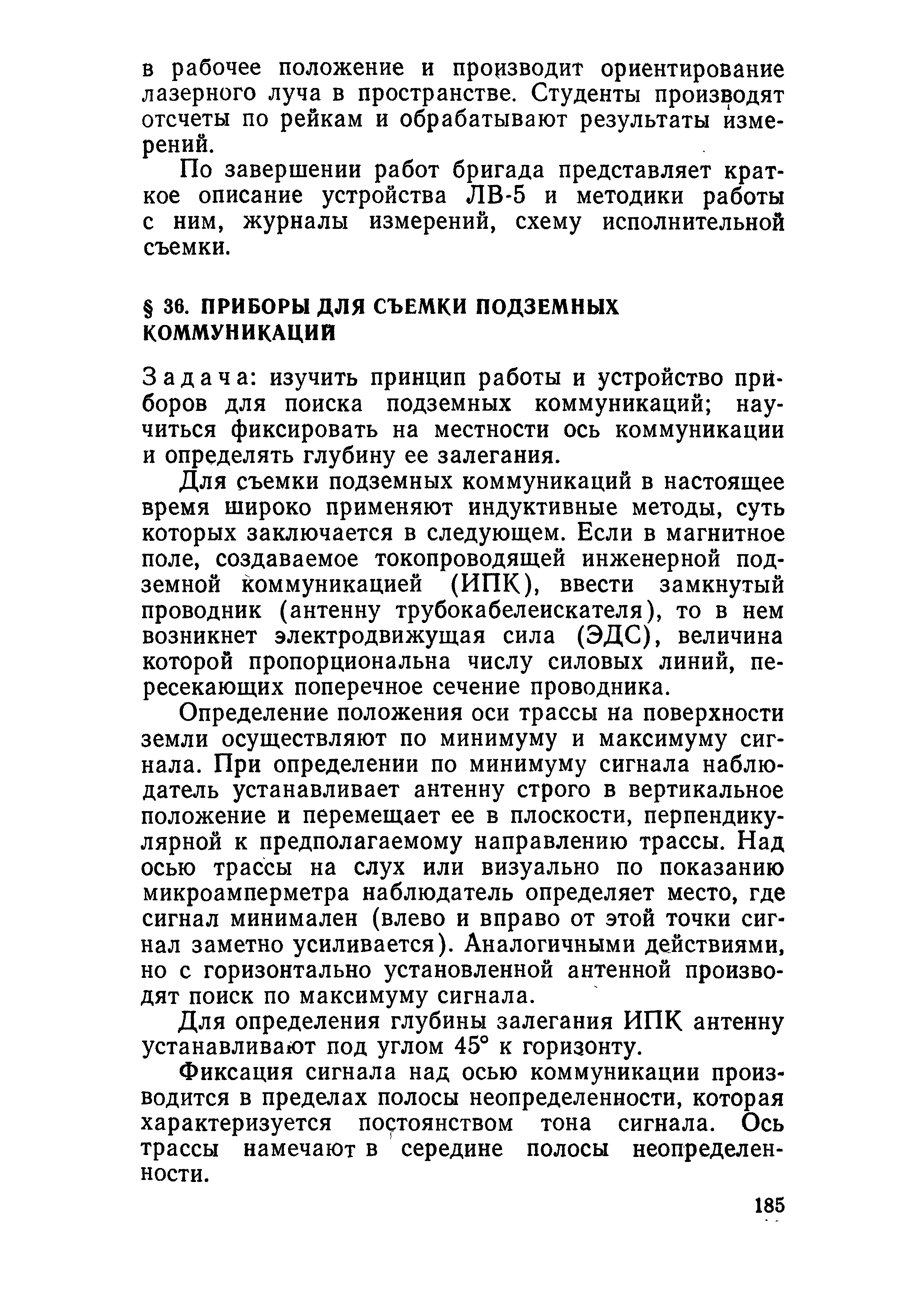 в рабочее положение и производит ориентирование лазерного луча в пространстве. Студенты производят отсчеты по рейкам и обрабатывают результаты измерений.

По завершении работ бригада представляет краткое описание устройства ЛВ-5 и методики работы с ним, журналы измерений, схему исполнительной съемки.

§ 36. ПРИБОРЫ ДЛЯ СЪЕМКИ ПОДЗЕМНЫХ КОММУНИКАЦИЙ

Задача: изучить принцип работы и устройство приборов для поиска подземных коммуникаций; научиться фиксировать на местности ось коммуникации и определять глубину ее залегания.

Для съемки подземных коммуникаций в настоящее время широко применяют индуктивные методы, суть которых заключается в следующем. Если в магнитное поле, создаваемое токопроводящей инженерной подземной коммуникацией (ИПК), ввести замкнутый проводник (антенну трубокабелеискателя), то в нем возникнет электродвижущая сила (ЭДС), величина которой пропорциональна числу силовых линий, пересекающих поперечное сечение проводника.

Определение положения оси трассы на поверхности земли осуществляют по минимуму и максимуму сигнала. При определении по минимуму сигнала наблюдатель устанавливает антенну строго в вертикальное положение и перемещает ее в плоскости, перпендикулярной к предполагаемому направлению трассы. Над осью трассы на слух или визуально по показанию микроамперметра наблюдатель определяет место, где сигнал минимален (влево и вправо от этой точки сигнал заметно усиливается). Аналогичными действиями, но с горизонтально установленной антенной производят поиск по максимуму сигнала.

Для определения глубины залегания ИПК антенну устанавливают под углом 45° к горизонту.

Фиксация сигнала над осью коммуникации производится в пределах полосы неопределенности, которая характеризуется постоянством тона сигнала. Ось трассы намечают в середине полосы неопределенности.

185